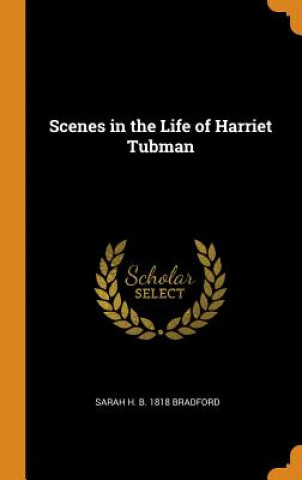 Scenes in the Life of Harriet Tubman

Scholar
SELECT

SARAH H. B. 1818 BRADFORD